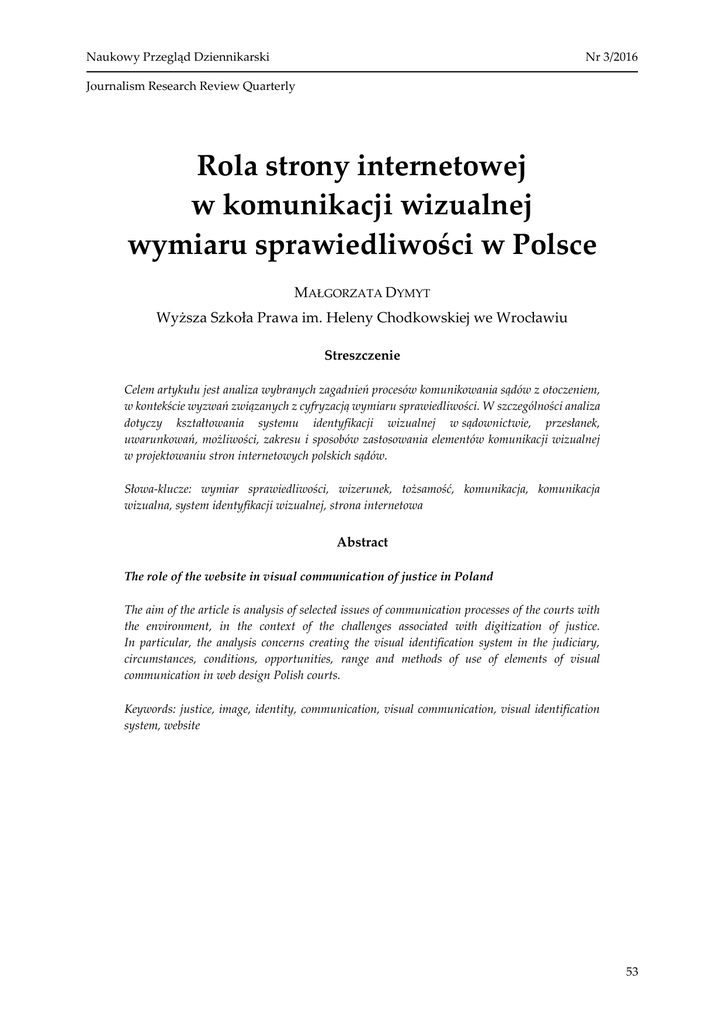 Naukowy Przegląd Dziennikarski Nr 3/2016

Journalism Research Review Quarterly

Rola strony internetowej w komunikacji wizualnej wymiaru sprawiedliwości w Polsce

MAŁGORZATA DYMYT

Wyższa Szkoła Prawa im. Heleny Chodkowskiej we Wrocławiu

Streszczenie

Celem artykułu jest analiza wybranych zagadnień procesów komunikowania sądów z otoczeniem, w kontekście wyzwań związanych z cyfryzacją wymiaru sprawiedliwości. W szczególności analiza dotyczy kształtowania systemu identyfikacji wizualnej w sądownictwie, przesłanek, uwarunkowań, możliwości, zakresu i sposobów zastosowania elementów komunikacji wizualnej w projektowaniu stron internetowych polskich sądów.

Słowa-klucze: wymiar sprawiedliwości, wizerunek, tożsamość, komunikacja, komunikacja wizualna, system identyfikacji wizualnej, strona internetowa

Abstract

The role of the website in visual communication of justice in Poland

The aim of the article is analysis of selected issues of communication processes of the courts with the environment, in the context of the challenges associated with digitization of justice. In particular, the analysis concerns creating the visual identification system in the judiciary, circumstances, conditions, opportunities, range and methods of use of elements of visual communication in web design Polish courts.

Keywords: justice, image, identity, communication, visual communication, visual identification system, website

53